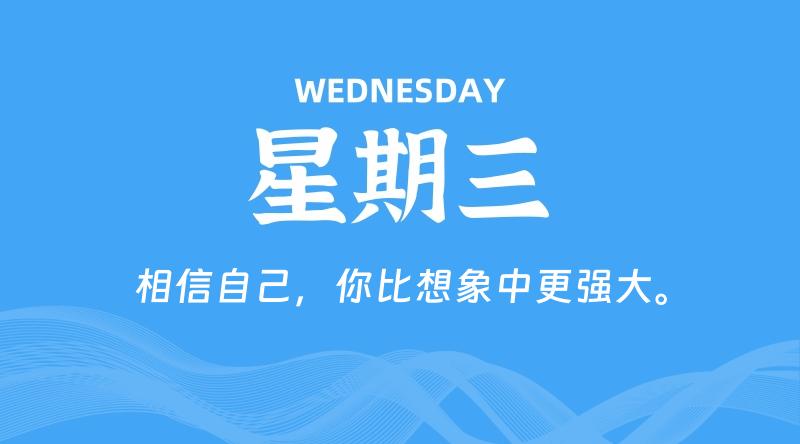 WEDNESDAY
星期三

相信自己，你比想象中更强大。